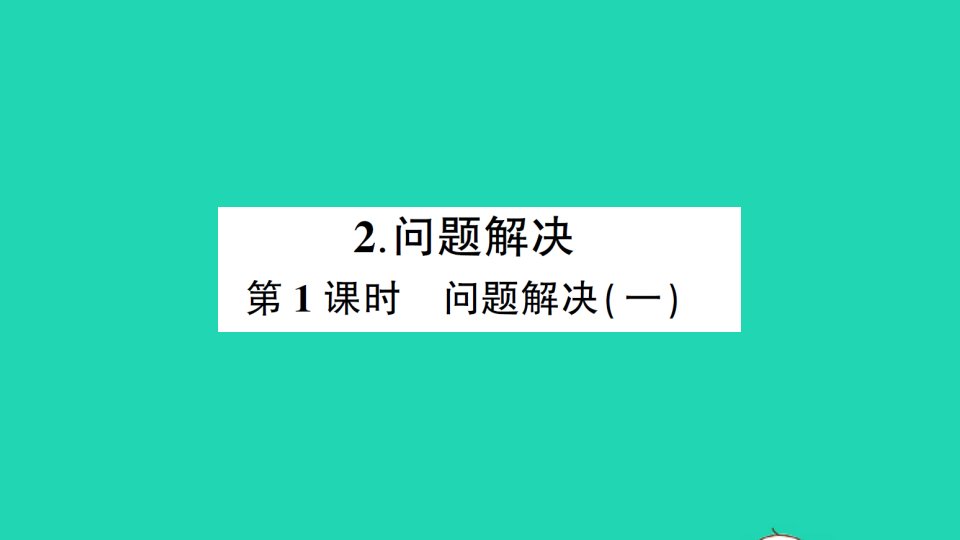 2.问题解决

第1课时　问题解决(一)